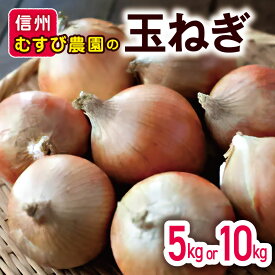 信州
むすび農園の
玉ねぎ

5kg or 10kg